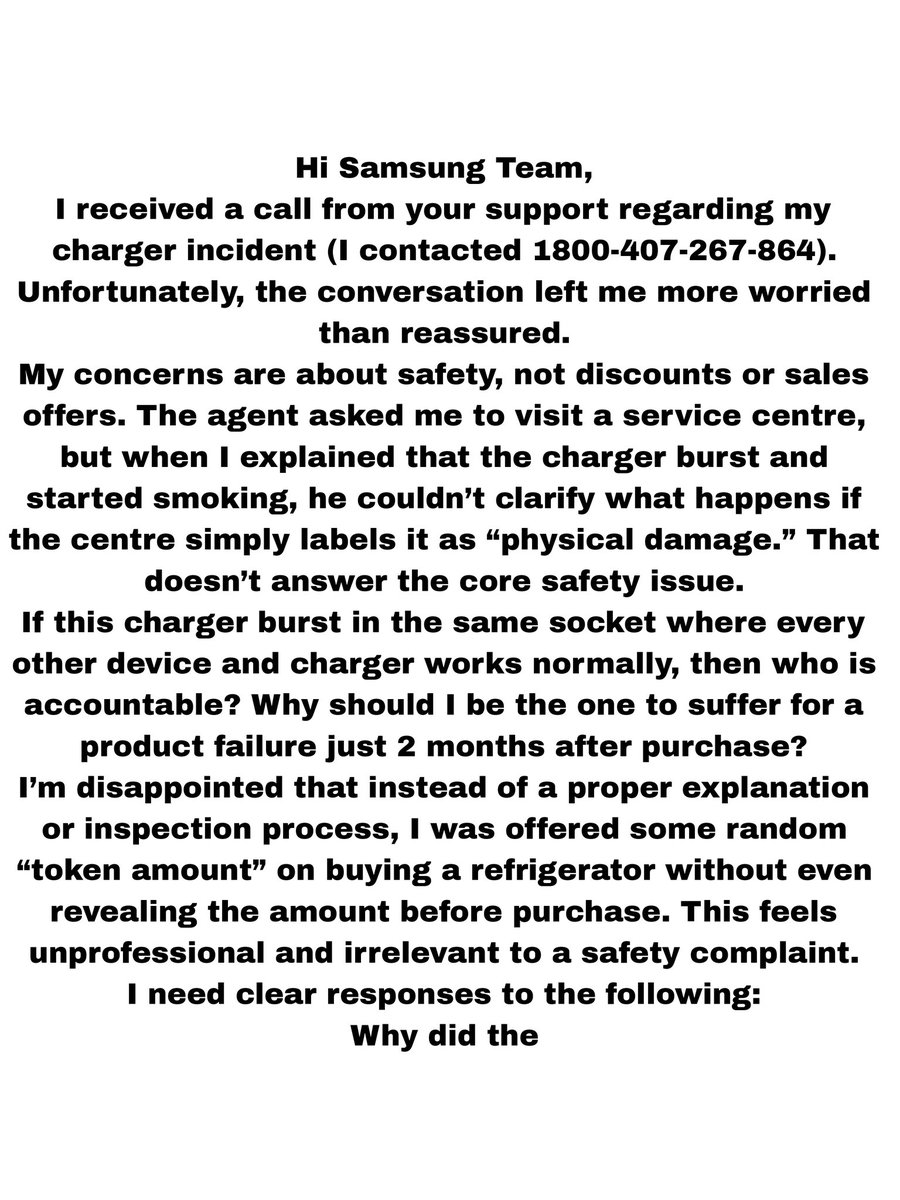 Hi Samsung Team,
I received a call from your support regarding my charger incident (I contacted 1800-407-267-864). Unfortunately, the conversation left me more worried than reassured.
My concerns are about safety, not discounts or sales offers. The agent asked me to visit a service centre, but when I explained that the charger burst and started smoking, he couldn’t clarify what happens if the centre simply labels it as “physical damage.” That doesn’t answer the core safety issue.
If this charger burst in the same socket where every other device and charger works normally, then who is accountable? Why should I be the one to suffer for a product failure just 2 months after purchase?
I’m disappointed that instead of a proper explanation or inspection process, I was offered some random “token amount” on buying a refrigerator without even revealing the amount before purchase. This feels unprofessional and irrelevant to a safety complaint.
I need clear responses to the following:
Why did the